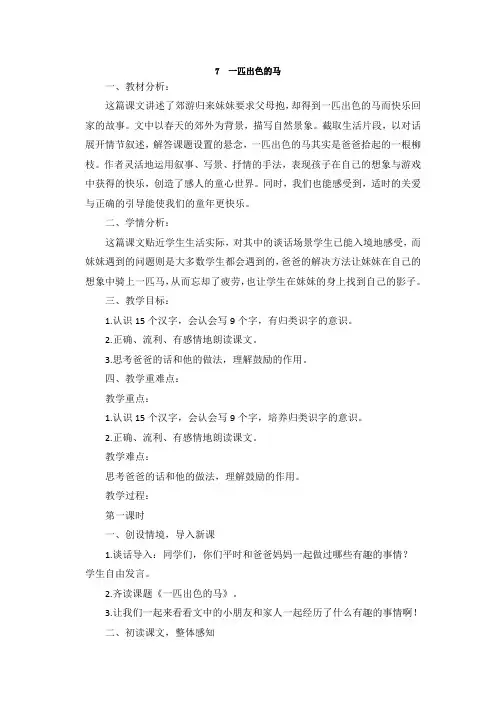 7　一匹出色的马

一、教材分析：

这篇课文讲述了郊游归来妹妹要求父母抱，却得到一匹出色的马而快乐回家的故事。文中以春天的郊外为背景，描写自然景象。截取生活片段，以对话展开情节叙述，解答课题设置的悬念，一匹出色的马其实是爸爸拾起的一根柳枝。作者灵活地运用叙事、写景、抒情的手法，表现孩子在自己的想象与游戏中获得的快乐，创造了感人的童心世界。同时，我们也能感受到，适时的关爱与正确的引导能使我们的童年更快乐。

二、学情分析：

这篇课文贴近学生生活实际，对其中的谈话场景学生已能入境地感受，而妹妹遇到的问题则是大多数学生都会遇到的，爸爸的解决方法让妹妹在自己的想象中骑上一匹马，从而忘却了疲劳，也让学生在妹妹的身上找到自己的影子。

三、教学目标：

1.认识 15 个汉字，会认会写 9 个字，有归类识字的意识。

2.正确、流利、有感情地朗读课文。

3.思考爸爸的话和他的做法，理解鼓励的作用。

四、教学重难点：

教学重点：

1.认识 15 个汉字，会认会写 9 个字，培养归类识字的意识。

2.正确、流利、有感情地朗读课文。

教学难点：

思考爸爸的话和他的做法，理解鼓励的作用。

教学过程：

第一课时

一、创设情境，导入新课

1.谈话导入：同学们，你们平时和爸爸妈妈一起做过哪些有趣的事情？学生自由发言。

2.齐读课题《一匹出色的马》。

3.让我们一起来看看文中的小朋友和家人一起经历了什么有趣的事情啊！

二、初读课文，整体感知